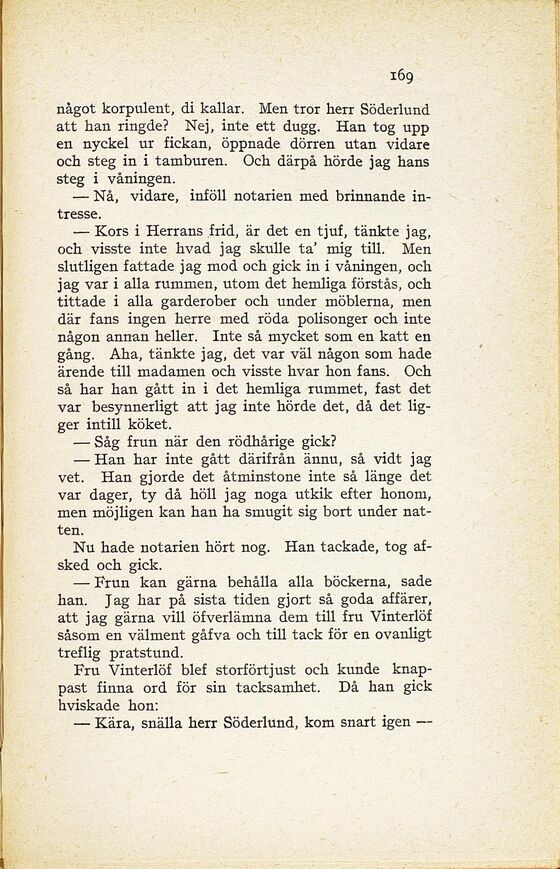 169

något korpulent, di kallar. Men tror herr Söderlund att han ringde? Nej, inte ett dugg. Han tog upp en nyckel ur fickan, öppnade dörren utan vidare och steg in i tamburen. Och därpå hörde jag hans steg i våningen.

— Nå, vidare, inföll notarien med brinnande intresse.

— Kors i Herrans frid, är det en tjuf, tänkte jag, och visste inte hvad jag skulle ta' mig till. Men slutligen fattade jag mod och gick in i våningen, och jag var i alla rummen, utom det hemliga förstås, och tittade i alla garderober och under möblerna, men där fans ingen herre med röda polisonger och inte någon annan heller. Inte så mycket som en katt en gång. Aha, tänkte jag, det var väl någon som hade ärende till madamen och visste hvar hon fans. Och så har han gått in i det hemliga rummet, fast det var besynnerligt att jag inte hörde det, då det ligger intill köket.

— Såg frun när den rödhårige gick?

— Han har inte gått därifrån ännu, så vidt jag vet. Han gjorde det åtminstone inte så länge det var dager, ty då höll jag noga utkik efter honom, men möjligen kan han ha smugit sig bort under natten.

Nu hade notarien hört nog. Han tackade, tog afsked och gick.

— Frun kan gärna behålla alla böckerna, sade han. Jag har på sista tiden gjort så goda affärer, att jag gärna vill öfverlämna dem till fru Vinterlöf såsom en välment gåfva och till tack för en ovanligt treflig pratstund.

Fru Vinterlöf blef storförtjust och kunde knappast finna ord för sin tacksamhet. Då han gick hviskade hon:

— Kära, snälla herr Söderlund, kom snart igen —